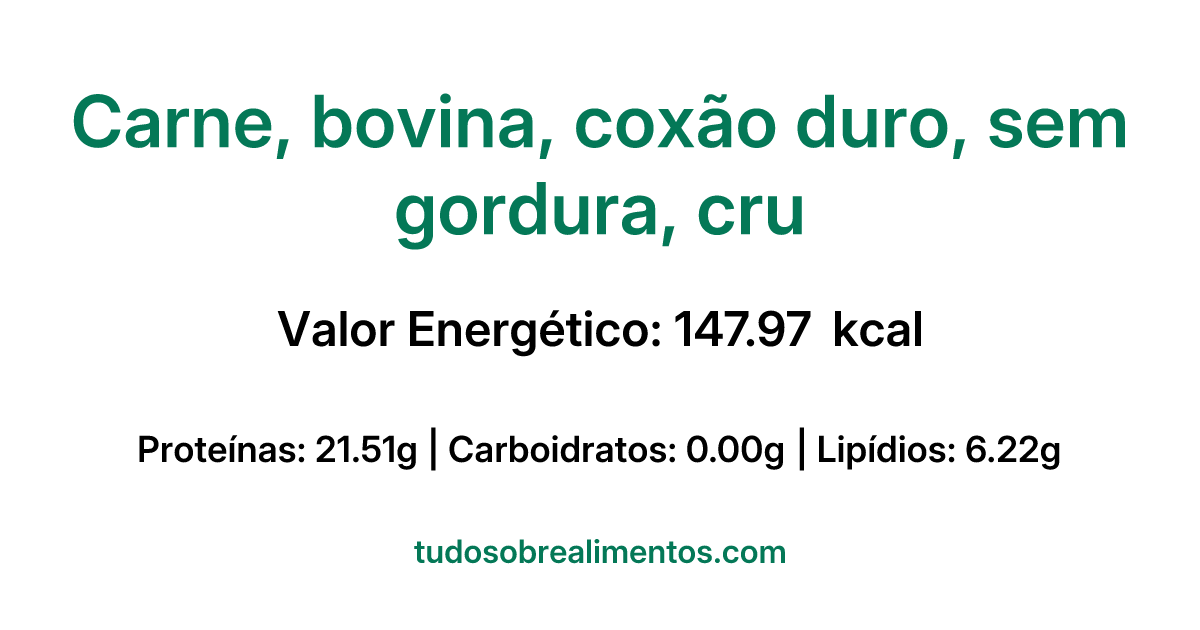 Carne, bovina, coxão duro, sem gordura, cru

Valor Energético: 147.97 kcal

Proteínas: 21.51g | Carboidratos: 0.00g | Lipídios: 6.22g

tudosobrealimentos.com